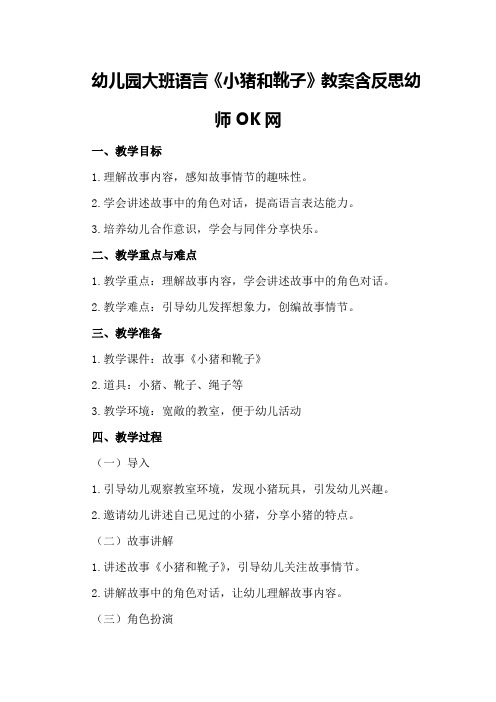 幼儿园大班语言《小猪和靴子》教案含反思幼师OK网

一、教学目标

1.理解故事内容，感知故事情节的趣味性。

2.学会讲述故事中的角色对话，提高语言表达能力。

3.培养幼儿合作意识，学会与同伴分享快乐。

二、教学重点与难点

1.教学重点：理解故事内容，学会讲述故事中的角色对话。

2.教学难点：引导幼儿发挥想象力，创编故事情节。

三、教学准备

1.教学课件：故事《小猪和靴子》

2.道具：小猪、靴子、绳子等

3.教学环境：宽敞的教室，便于幼儿活动

四、教学过程

（一）导入

1.引导幼儿观察教室环境，发现小猪玩具，引发幼儿兴趣。

2.邀请幼儿讲述自己见过的小猪，分享小猪的特点。

（二）故事讲解

1.讲述故事《小猪和靴子》，引导幼儿关注故事情节。

2.讲解故事中的角色对话，让幼儿理解故事内容。

（三）角色扮演